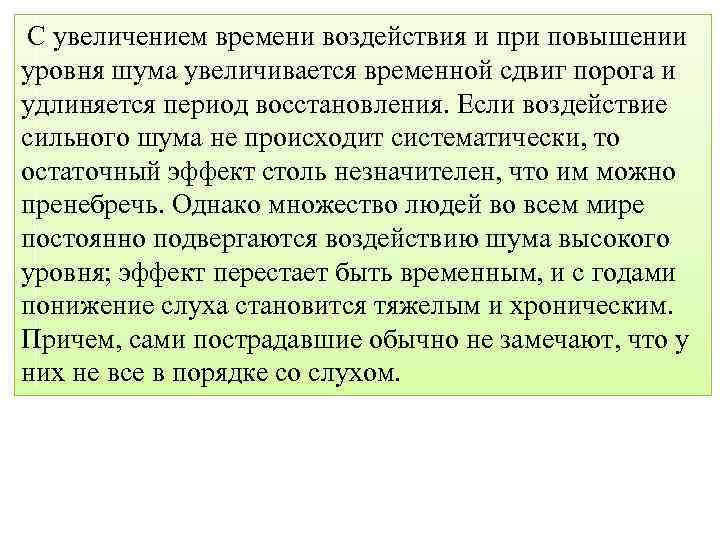 С увеличением времени воздействия и при повышении уровня шума увеличивается временной сдвиг порога и удлиняется период восстановления. Если воздействие сильного шума не происходит систематически, то остаточный эффект столь незначителен, что им можно пренебречь. Однако множество людей во всем мире постоянно подвергаются воздействию шума высокого уровня; эффект перестает быть временным, и с годами понижение слуха становится тяжелым и хроническим. Причем, сами пострадавшие обычно не замечают, что у них не все в порядке со слухом.